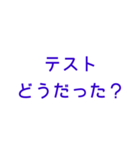 テスト
どうだった？